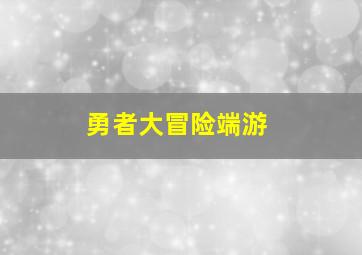 勇者大冒险端游